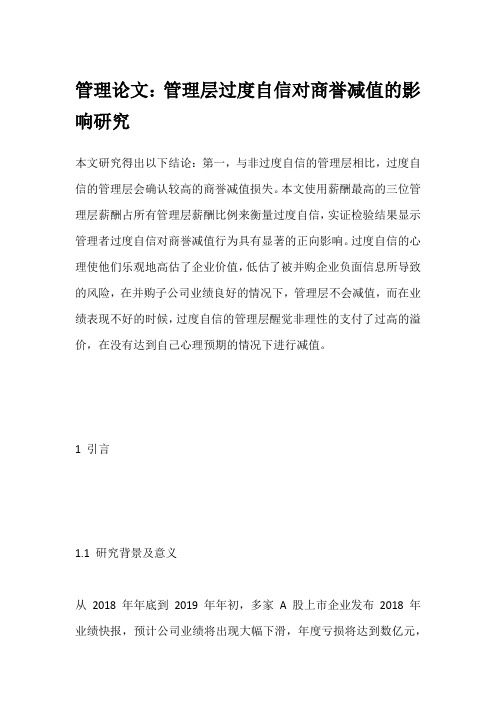 管理论文：管理层过度自信对商誉减值的影响研究

本文研究得出以下结论：第一，与非过度自信的管理层相比，过度自信的管理层会确认较高的商誉减值损失。本文使用薪酬最高的三位管理层薪酬占所有管理层薪酬比例来衡量过度自信，实证检验结果显示管理者过度自信对商誉减值行为具有显著的正向影响。过度自信的心理使他们乐观地高估了企业价值，低估了被并购企业负面信息所导致的风险，在并购子公司业绩良好的情况下，管理层不会减值，而在业绩表现不好的时候，过度自信的管理层醒觉非理性的支付了过高的溢价，在没有达到自己心理预期的情况下进行减值。

1 引言

1.1 研究背景及意义

从 2018 年年底到 2019 年年初，多家 A 股上市企业发布 2018 年业绩快报，预计公司业绩将出现大幅下滑，年度亏损将达到数亿元，